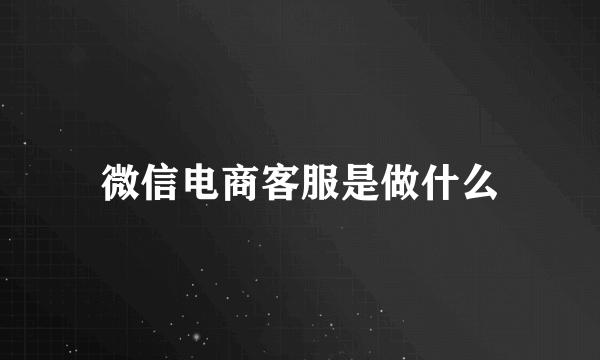 微信电商客服是做什么